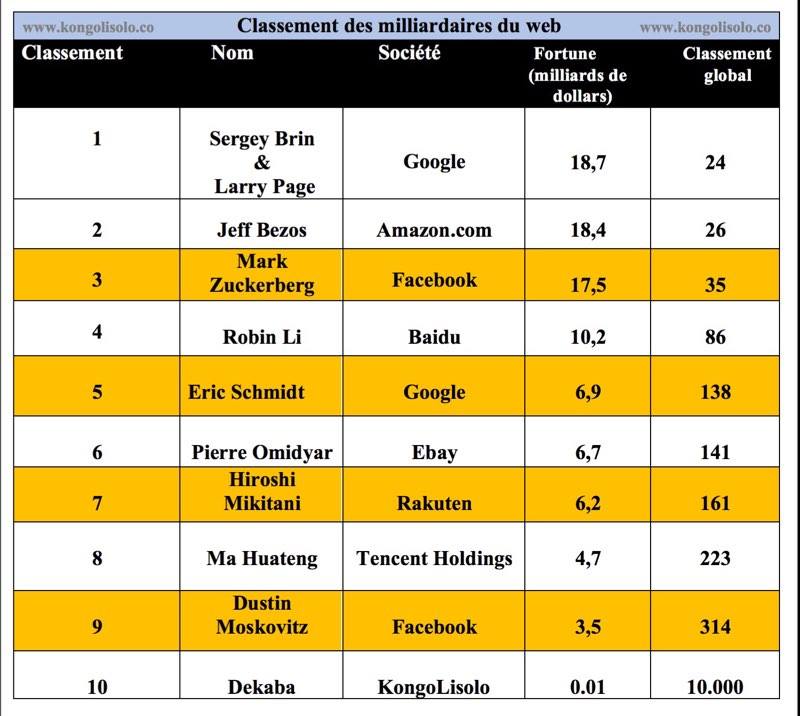 www.kongolisolo.co Classement des milliardaires du web www.kongolisolo.co

| Classement | Nom | Société | Fortune (milliards de dollars) | Classement global |
|---|---|---|---|---|
| 1 | Sergey Brin & Larry Page | Google | 18,7 | 24 |
| 2 | Jeff Bezos | Amazon.com | 18,4 | 26 |
| 3 | Mark Zuckerberg | Facebook | 17,5 | 35 |
| 4 | Robin Li | Baidu | 10,2 | 86 |
| 5 | Eric Schmidt | Google | 6,9 | 138 |
| 6 | Pierre Omidyar | Ebay | 6,7 | 141 |
| 7 | Hiroshi Mikitani | Rakuten | 6,2 | 161 |
| 8 | Ma Huateng | Tencent Holdings | 4,7 | 223 |
| 9 | Dustin Moskovitz | Facebook | 3,5 | 314 |
| 10 | Dekaba | KongoLisolo | 0.01 | 10.000 |